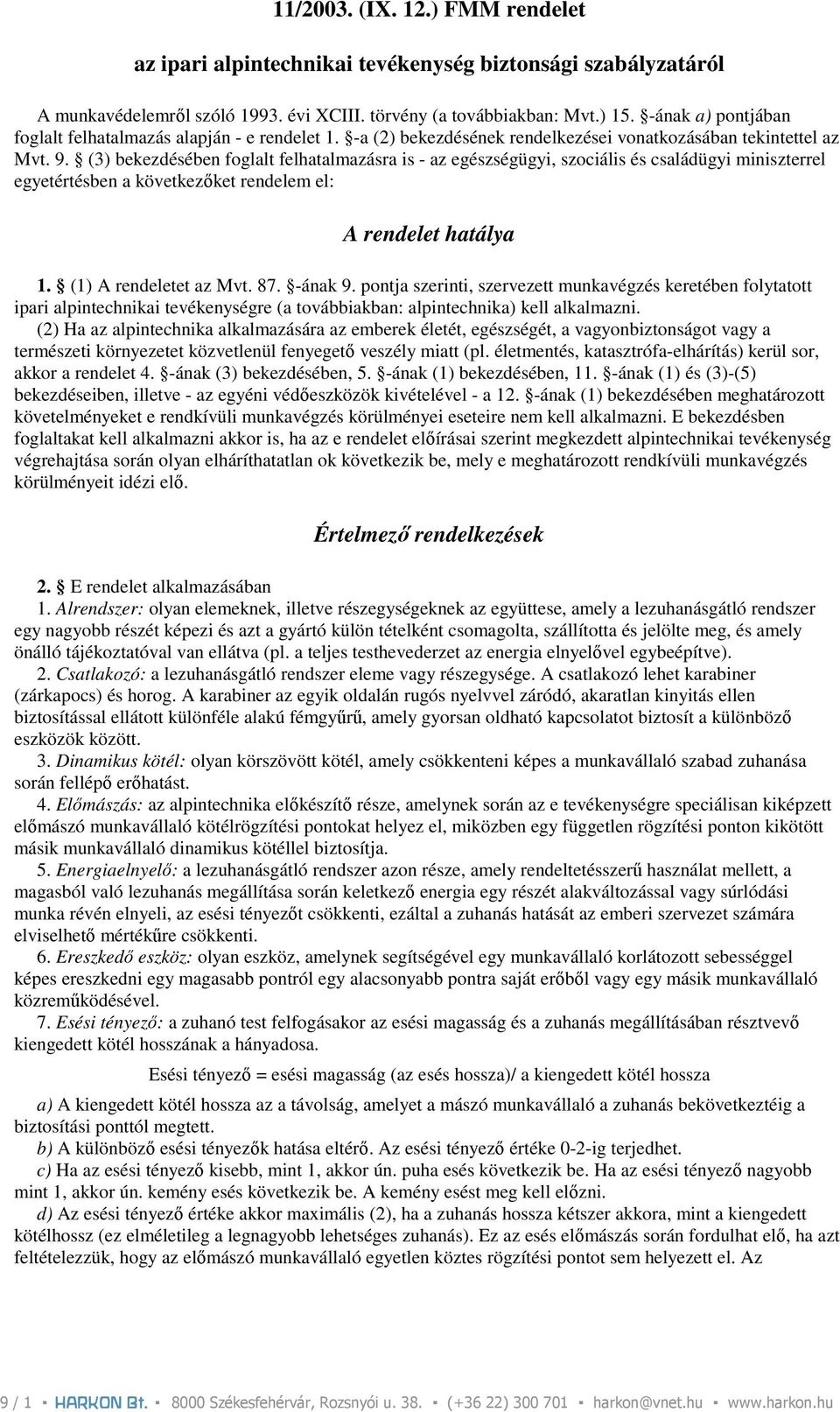 11/2003. (IX. 12.) FMM rendelet

az ipari alpintechnikai tevékenység biztonsági szabályzatáról

A munkavédelemről szóló 1993. évi XCIII. törvény (a továbbiakban: Mvt.) 15. §-ának a) pontjában foglalt felhatalmazás alapján - e rendelet 1. §-a (2) bekezdésének rendelkezései vonatkozásában tekintettel az Mvt. 9. § (3) bekezdésében foglalt felhatalmazásra is - az egészségügyi, szociális és családügyi miniszterrel egyetértésben a következőket rendelem el:

A rendelet hatálya

1. § (1) A rendeletet az Mvt. 87. §-ának 9. pontja szerinti, szervezett munkavégzés keretében folytatott ipari alpintechnikai tevékenységre (a továbbiakban: alpintechnika) kell alkalmazni.

(2) Ha az alpintechnika alkalmazására az emberek életét, egészségét, a vagyonbiztonságot vagy a természeti környezetet közvetlenül fenyegető veszély miatt (pl. életmentés, katasztrófa-elhárítás) kerül sor, akkor a rendelet 4. §-ának (3) bekezdésében, 5. §-ának (1) bekezdésében, 11. §-ának (1) és (3)-(5) bekezdéseiben, illetve - az egyéni védőeszközök kivételével - a 12. §-ának (1) bekezdésében meghatározott követelményeket e rendkívüli munkavégzés körülményei eseteire nem kell alkalmazni. E bekezdésben foglaltakat kell alkalmazni akkor is, ha az e rendelet előírásai szerint megkezdett alpintechnikai tevékenység végrehajtása során olyan elháríthatatlan ok következik be, mely e meghatározott rendkívüli munkavégzés körülményeit idézi elő.

Értelmező rendelkezések

2. § E rendelet alkalmazásában

1. Alrendszer: olyan elemeknek, illetve részegységeknek az együttese, amely a lezuhanásgátló rendszer egy nagyobb részét képezi és azt a gyártó külön tételként csomagolta, szállította és jelölte meg, és amely önálló tájékoztatóval van ellátva (pl. a teljes testhevederzet az energia elnyelővel egybeépítve).

2. Csatlakozó: a lezuhanásgátló rendszer eleme vagy részegysége. A csatlakozó lehet karabiner (zárkapocs) és horog. A karabiner az egyik oldalán rugós nyelvvel záródó, akaratlan kinyitás ellen biztosítással ellátott különféle alakú fémgyűrű, amely gyorsan oldható kapcsolatot biztosít a különböző eszközök között.

3. Dinamikus kötél: olyan körszövött kötél, amely csökkenteni képes a munkavállaló szabad zuhanása során fellépő erőhatást.

4. Előmászás: az alpintechnika előkészítő része, amelynek során az e tevékenységre speciálisan kiképzett előmászó munkavállaló kötélrögzítési pontokat helyez el, miközben egy független rögzítési ponton kikötött másik munkavállaló dinamikus kötéllel biztosítja.

5. Energiaelnyelő: a lezuhanásgátló rendszer azon része, amely rendeltetésszerű használat mellett, a magasból való lezuhanás megállítása során keletkező energia egy részét alakváltozással vagy súrlódási munka révén elnyeli, az esési tényezőt csökkenti, ezáltal a zuhanás hatását az emberi szervezet számára elviselhető mértékűre csökkenti.

6. Ereszkedő eszköz: olyan eszköz, amelynek segítségével egy munkavállaló korlátozott sebességgel képes ereszkedni egy magasabb pontról egy alacsonyabb pontra saját erőből vagy egy másik munkavállaló közreműködésével.

7. Esési tényező: a zuhanó test felfogásakor az esési magasság és a zuhanás megállításában résztvevő kiengedett kötél hosszának a hányadosa.

Esési tényező = esési magasság (az esés hossza)/ a kiengedett kötél hossza

a) A kiengedett kötél hossza az a távolság, amelyet a mászó munkavállaló a zuhanás bekövetkeztéig a biztosítási ponttól megtett.

b) A különböző esési tényezők hatása eltérő. Az esési tényező értéke 0-2-ig terjedhet.

c) Ha az esési tényező kisebb, mint 1, akkor ún. puha esés következik be. Ha az esési tényező nagyobb mint 1, akkor ún. kemény esés következik be. A kemény esést meg kell előzni.

d) Az esési tényező értéke akkor maximális (2), ha a zuhanás hossza kétszer akkora, mint a kiengedett kötélhossz (ez elméletileg a legnagyobb lehetséges zuhanás). Ez az esés előmászás során fordulhat elő, ha azt feltételezzük, hogy az előmászó munkavállaló egyetlen köztes rögzítési pontot sem helyezett el. Az

9 / 1 ▪ HARKON Bt. ▪ 8000 Székesfehérvár, Rozsnyói u. 38. ▪ (+36 22) 300 701 ▪ harkon@vnet.hu ▪ www.harkon.hu